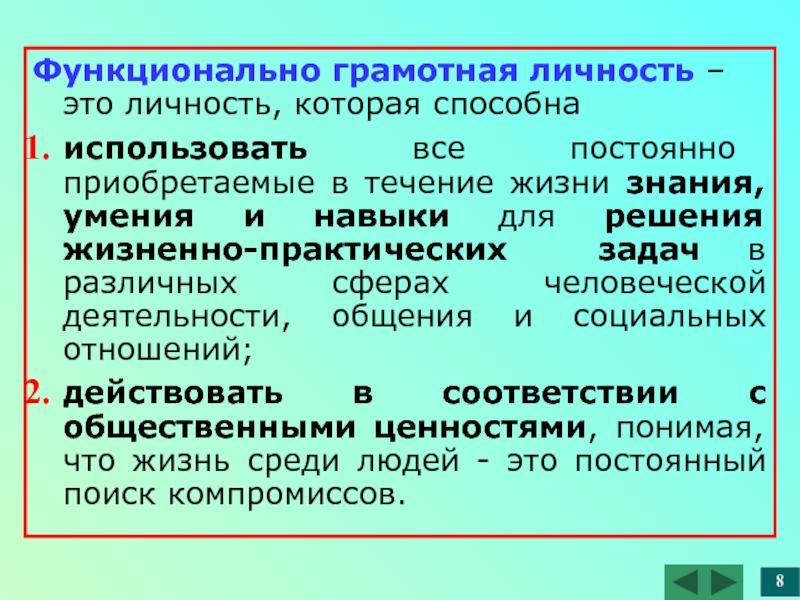 Функционально грамотная личность – это личность, которая способна

1. использовать все постоянно приобретаемые в течение жизни знания, умения и навыки для решения жизненно-практических задач в различных сферах человеческой деятельности, общения и социальных отношений;

2. действовать в соответствии с общественными ценностями, понимая, что жизнь среди людей - это постоянный поиск компромиссов.

8